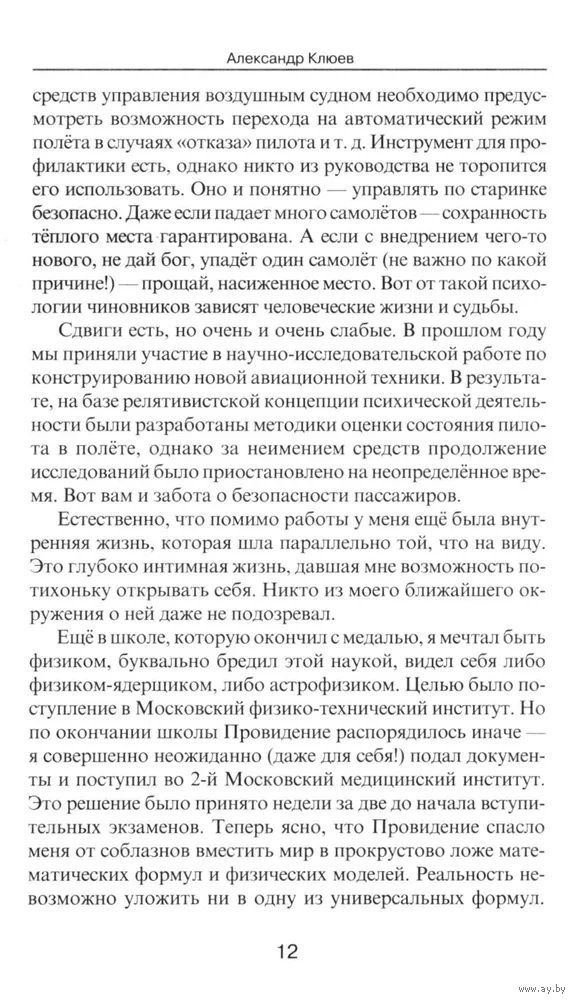 Александр Клюев

средств управления воздушным судном необходимо предусмотреть возможность перехода на автоматический режим полёта в случаях «отказа» пилота и т. д. Инструмент для профилактики есть, однако никто из руководства не торопится его использовать. Оно и понятно — управлять по старинке безопасно. Даже если падает много самолётов — сохранность тёплого места гарантирована. А если с внедрением чего-то нового, не дай бог, упадёт один самолёт (не важно по какой причине!) — прощай, насиженное место. Вот от такой психологии чиновников зависят человеческие жизни и судьбы.

Сдвиги есть, но очень и очень слабые. В прошлом году мы приняли участие в научно-исследовательской работе по конструированию новой авиационной техники. В результате, на базе релятивистской концепции психической деятельности были разработаны методики оценки состояния пилота в полёте, однако за неимением средств продолжение исследований было приостановлено на неопределённое время. Вот вам и забота о безопасности пассажиров.

Естественно, что помимо работы у меня ещё была внутренняя жизнь, которая шла параллельно той, что на виду. Это глубоко интимная жизнь, давшая мне возможность потихоньку открывать себя. Никто из моего ближайшего окружения о ней даже не подозревал.

Ещё в школе, которую окончил с медалью, я мечтал быть физиком, буквально бредил этой наукой, видел себя либо физиком-ядерщиком, либо астрофизиком. Целью было поступление в Московский физико-технический институт. Но по окончании школы Провидение распорядилось иначе — я совершенно неожиданно (даже для себя!) подал документы и поступил во 2-й Московский медицинский институт. Это решение было принято недели за две до начала вступительных экзаменов. Теперь ясно, что Провидение спасло меня от соблазнов вместить мир в прокрустово ложе математических формул и физических моделей. Реальность невозможно уложить ни в одну из универсальных формул.

12

www.ay.by